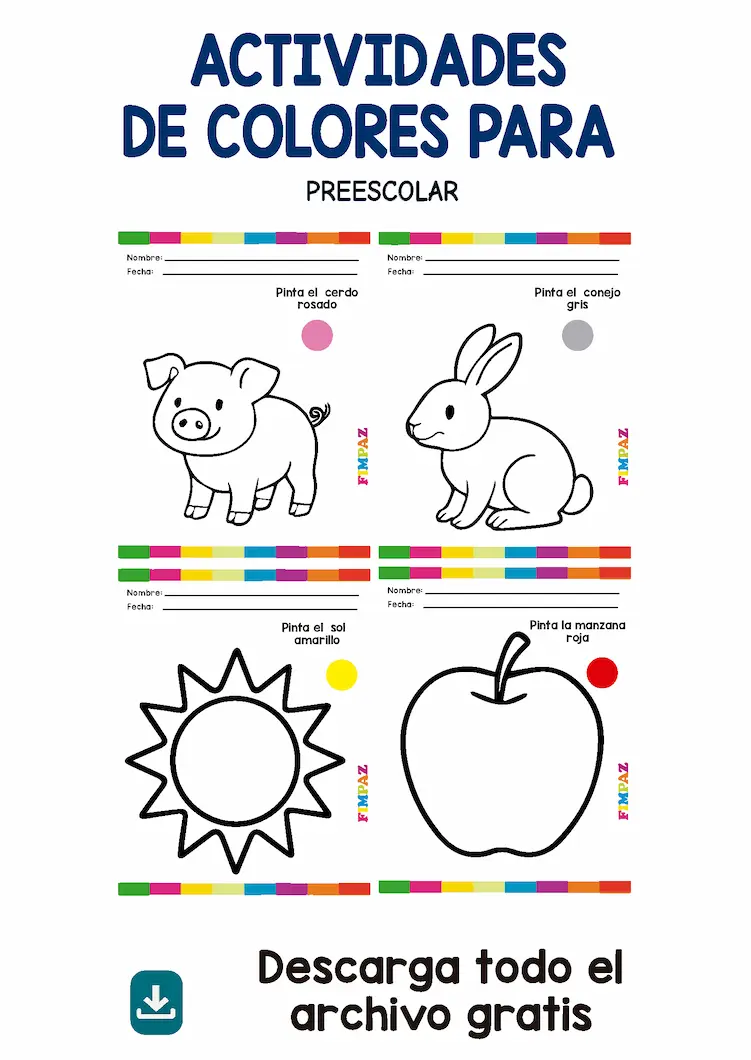 ACTIVIDADES DE COLORES PARA

PREESCOLAR

Nombre:
Fecha:

Pinta el cerdo rosado

FIMPAZ

Nombre:
Fecha:

Pinta el conejo gris

FIMPAZ

Nombre:
Fecha:

Pinta el sol amarillo

FIMPAZ

Nombre:
Fecha:

Pinta la manzana roja

FIMPAZ

Descarga todo el archivo gratis